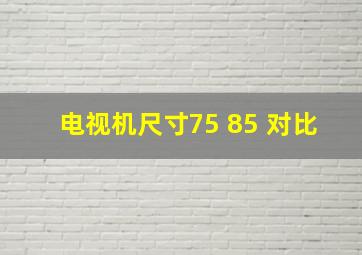 电视机尺寸75 85 对比